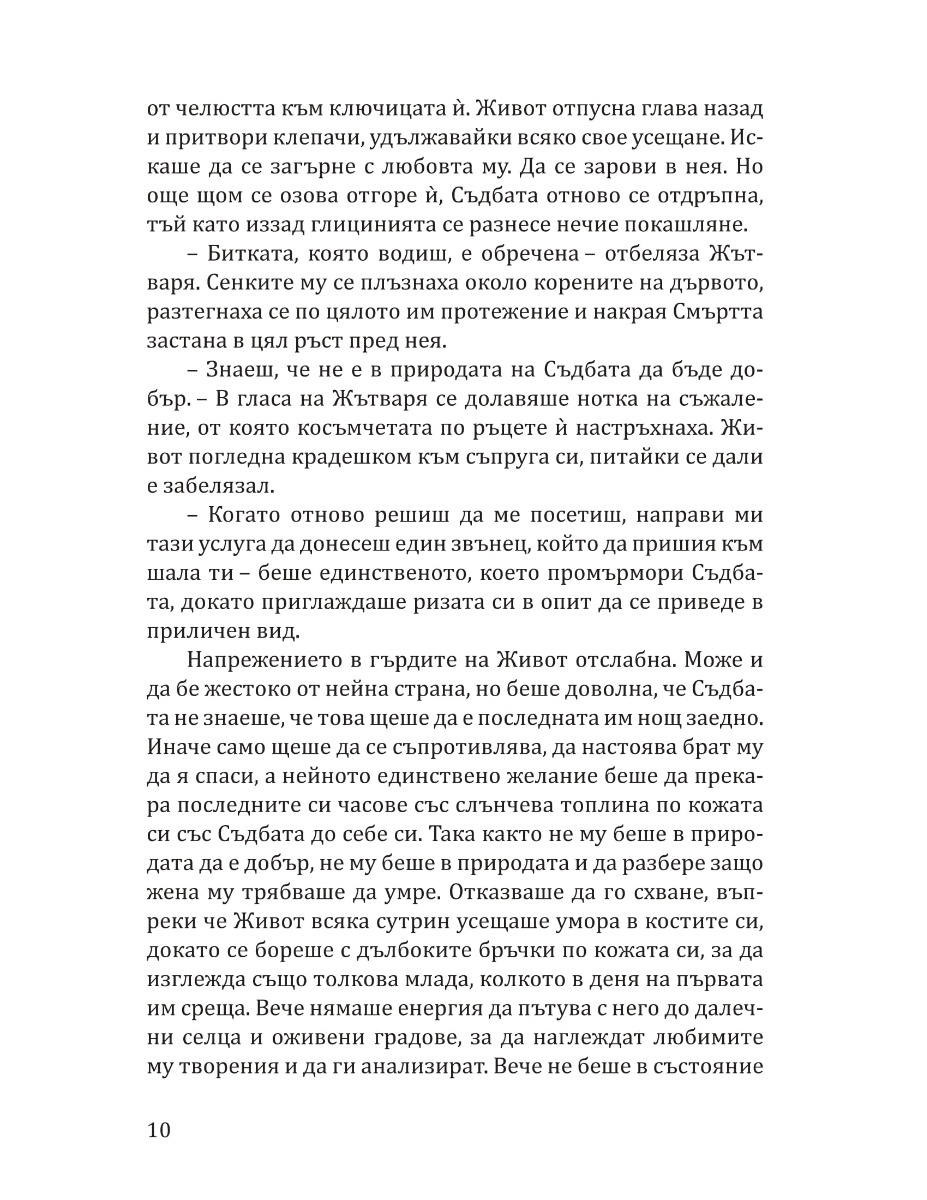 от челюстта към ключицата ѝ. Живот отпусна глава назад и притвори клепачи, удължавайки всяко свое усещане. Искаше да се загърне с любовта му. Да се зарови в нея. Но още щом се озова отгоре ѝ, Съдбата отново се отдръпна, тъй като иззад глицинията се разнесе нечие покашляне.

– Битката, която водиш, е обречена – отбеляза Жътваря. Сенките му се плъзнаха около корените на дървото, разтегнаха се по цялото им протежение и накрая Смъртта застана в цял ръст пред нея.

– Знаеш, че не е в природата на Съдбата да бъде добър. – В гласа на Жътваря се долавяше нотка на съжаление, от която косъмчетата по ръцете ѝ настръхнаха. Живот погледна крадешком към съпруга си, питайки се дали е забелязал.

– Когато отново решиш да ме посетиш, направи ми тази услуга да донесеш един звънец, който да пришия към шала ти – беше единственото, което промърмори Съдбата, докато приглаждаше ризата си в опит да се приведе в приличен вид.

Напрежението в гърдите на Живот отслабна. Може и да бе жестоко от нейна страна, но беше доволна, че Съдбата не знаеше, че това щеше да е последната им нощ заедно. Иначе само щеше да се съпротивлява, да настоява брат му да я спаси, а нейното единствено желание беше да прекара последните си часове със слънчева топлина по кожата си със Съдбата до себе си. Така както не му беше в природата да е добър, не му беше в природата и да разбере защо жена му трябваше да умре. Отказваше да го схване, въпреки че Живот всяка сутрин усещаше умора в костите си, докато се бореше с дълбоките бръчки по кожата си, за да изглежда също толкова млада, колкото в деня на първата им среща. Вече нямаше енергия да пътува с него до далечни селца и оживени градове, за да наглеждат любимите му творения и да ги анализират. Вече не беше в състояние

10